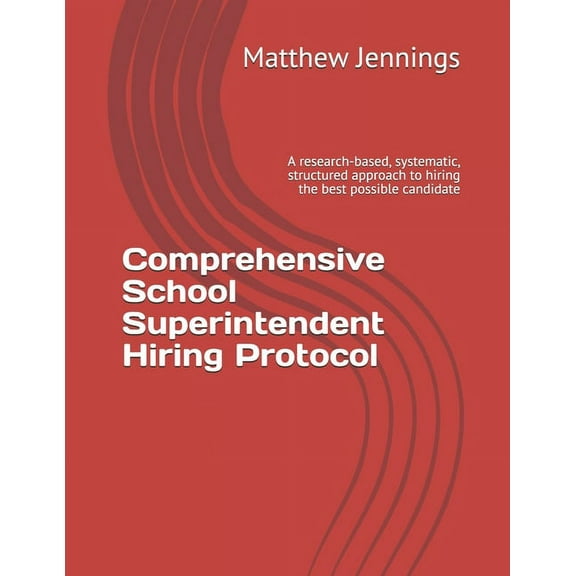 Matthew Jennings

A research-based, systematic, structured approach to hiring the best possible candidate

Comprehensive School Superintendent Hiring Protocol